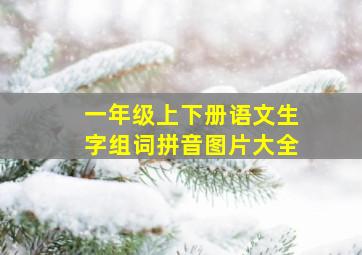 一年级上下册语文生字组词拼音图片大全